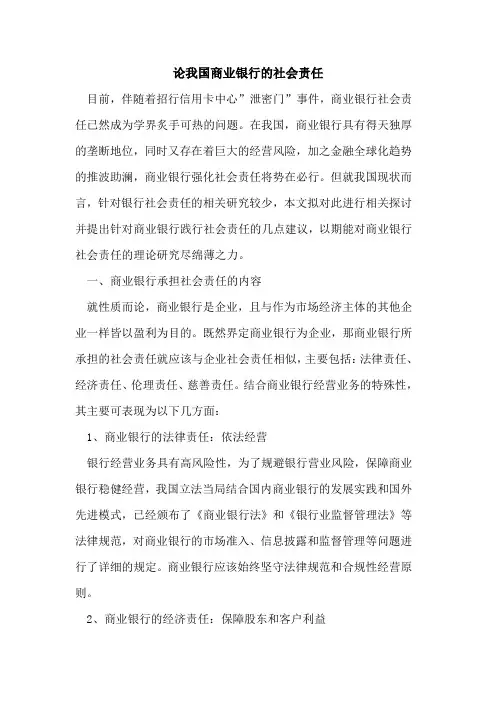 论我国商业银行的社会责任

目前，伴随着招行信用卡中心”泄密门”事件，商业银行社会责任已然成为学界炙手可热的问题。在我国，商业银行具有得天独厚的垄断地位，同时又存在着巨大的经营风险，加之金融全球化趋势的推波助澜，商业银行强化社会责任将势在必行。但就我国现状而言，针对银行社会责任的相关研究较少，本文拟对此进行相关探讨并提出针对商业银行践行社会责任的几点建议，以期能对商业银行社会责任的理论研究尽绵薄之力。

一、商业银行承担社会责任的内容

就性质而论，商业银行是企业，且与作为市场经济主体的其他企业一样皆以盈利为目的。既然界定商业银行为企业，那商业银行所承担的社会责任就应该与企业社会责任相似，主要包括：法律责任、经济责任、伦理责任、慈善责任。结合商业银行经营业务的特殊性，其主要可表现为以下几方面：

1、商业银行的法律责任：依法经营

银行经营业务具有高风险性，为了规避银行营业风险，保障商业银行稳健经营，我国立法当局结合国内商业银行的发展实践和国外先进模式，已经颁布了《商业银行法》和《银行业监督管理法》等法律规范，对商业银行的市场准入、信息披露和监督管理等问题进行了详细的规定。商业银行应该始终坚守法律规范和合规性经营原则。

2、商业银行的经济责任：保障股东和客户利益